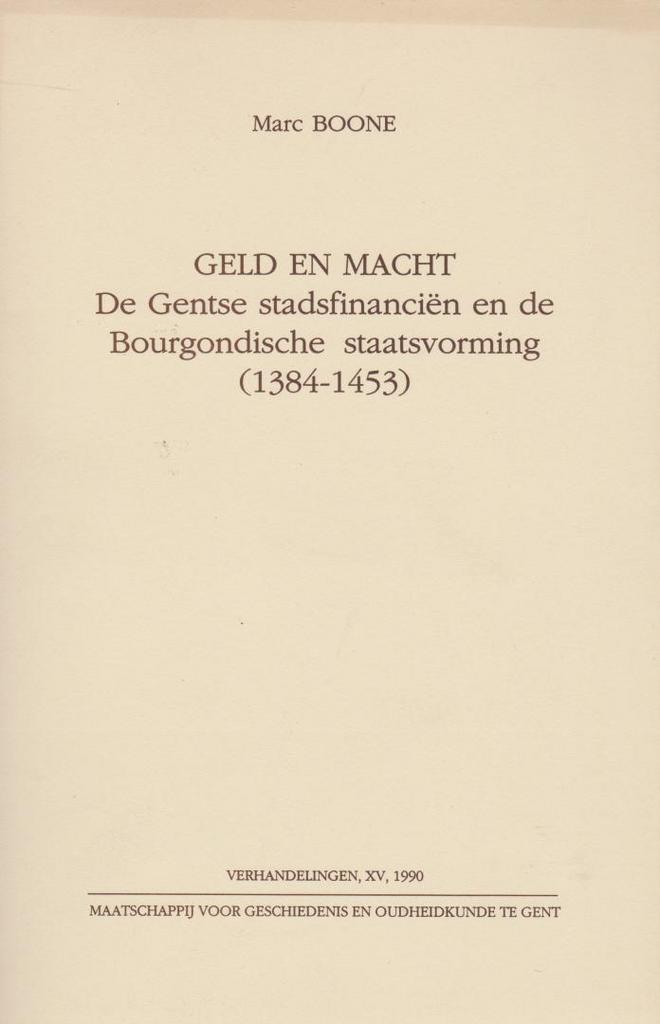 Marc BOONE

GELD EN MACHT
De Gentse stadsfinanciën en de
Bourgondische staatsvorming
(1384-1453)

VERHANDELINGEN, XV, 1990

MAATSCHAPPIJ VOOR GESCHIEDENIS EN OUDHEIDKUNDE TE GENT